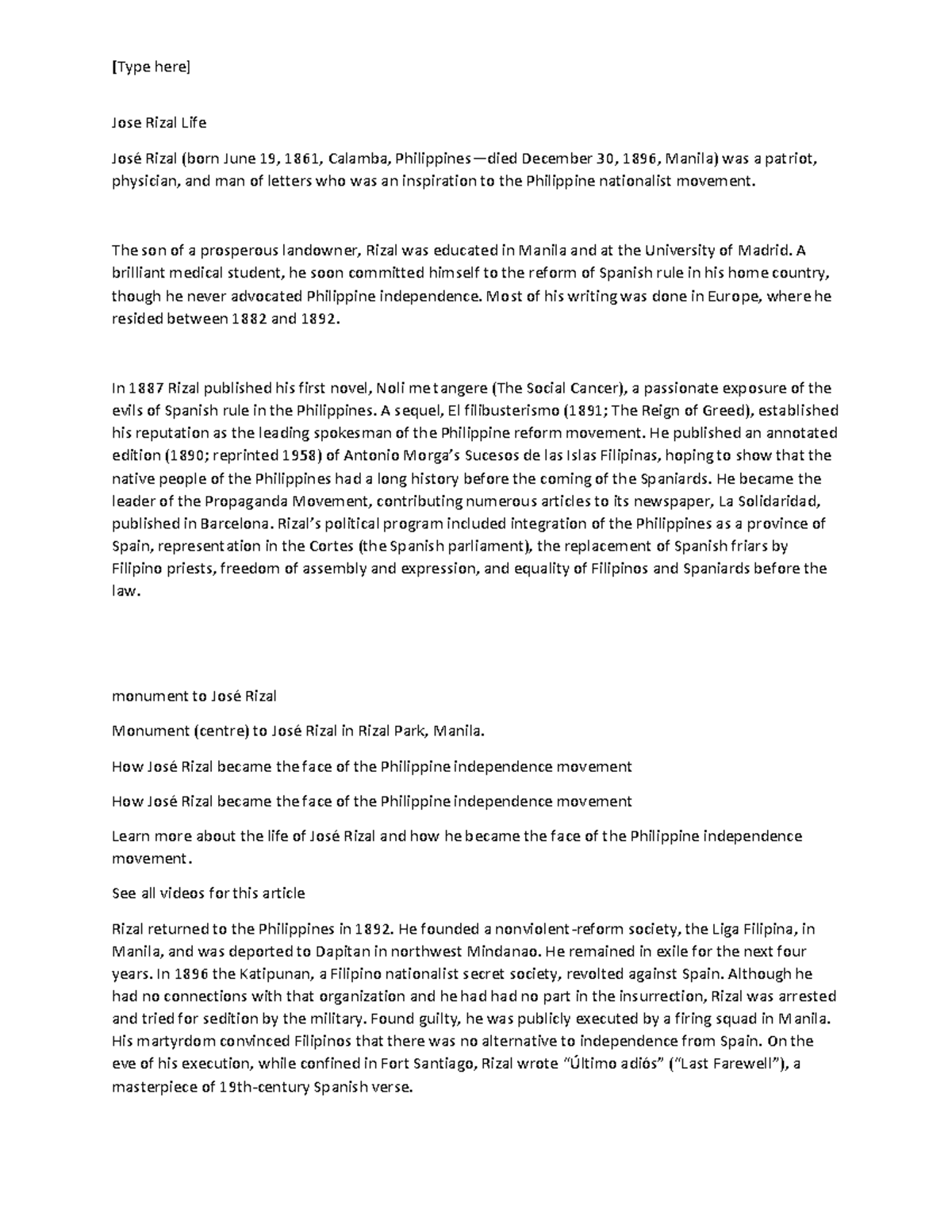 [Type here]

Jose Rizal Life

José Rizal (born June 19, 1861, Calamba, Philippines—died December 30, 1896, Manila) was a patriot, physician, and man of letters who was an inspiration to the Philippine nationalist movement.

The son of a prosperous landowner, Rizal was educated in Manila and at the University of Madrid. A brilliant medical student, he soon committed himself to the reform of Spanish rule in his home country, though he never advocated Philippine independence. Most of his writing was done in Europe, where he resided between 1882 and 1892.

In 1887 Rizal published his first novel, Noli me tangere (The Social Cancer), a passionate exposure of the evils of Spanish rule in the Philippines. A sequel, El filibusterismo (1891; The Reign of Greed), established his reputation as the leading spokesman of the Philippine reform movement. He published an annotated edition (1890; reprinted 1958) of Antonio Morga's Sucesos de las Islas Filipinas, hoping to show that the native people of the Philippines had a long history before the coming of the Spaniards. He became the leader of the Propaganda Movement, contributing numerous articles to its newspaper, La Solidaridad, published in Barcelona. Rizal's political program included integration of the Philippines as a province of Spain, representation in the Cortes (the Spanish parliament), the replacement of Spanish friars by Filipino priests, freedom of assembly and expression, and equality of Filipinos and Spaniards before the law.

monument to José Rizal

Monument (centre) to José Rizal in Rizal Park, Manila.

How José Rizal became the face of the Philippine independence movement

How José Rizal became the face of the Philippine independence movement

Learn more about the life of José Rizal and how he became the face of the Philippine independence movement.

See all videos for this article

Rizal returned to the Philippines in 1892. He founded a nonviolent-reform society, the Liga Filipina, in Manila, and was deported to Dapitan in northwest Mindanao. He remained in exile for the next four years. In 1896 the Katipunan, a Filipino nationalist secret society, revolted against Spain. Although he had no connections with that organization and he had had no part in the insurrection, Rizal was arrested and tried for sedition by the military. Found guilty, he was publicly executed by a firing squad in Manila. His martyrdom convinced Filipinos that there was no alternative to independence from Spain. On the eve of his execution, while confined in Fort Santiago, Rizal wrote "Último adiós" ("Last Farewell"), a masterpiece of 19th-century Spanish verse.